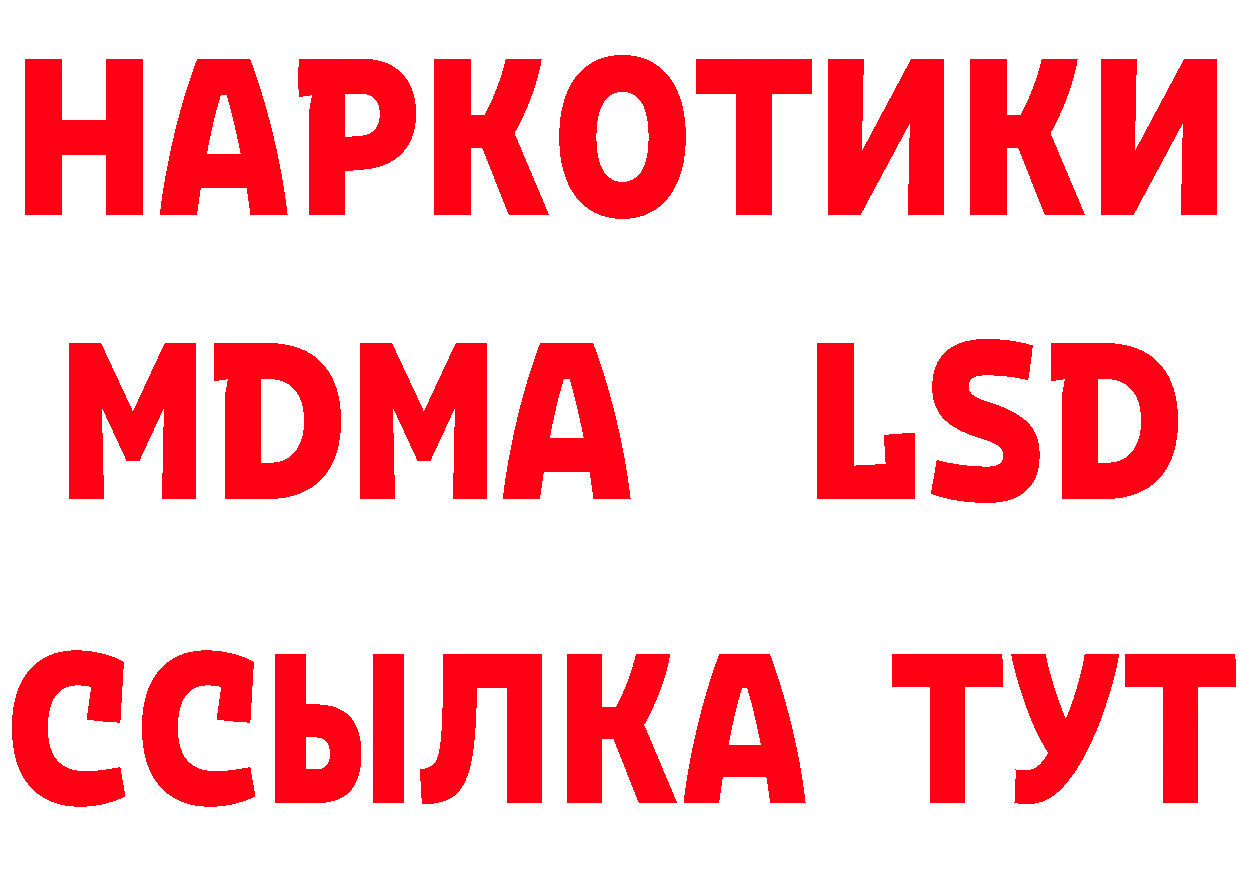 НАРКОТИКИ
MDMA LSD
ССЫЛКА ТУТ